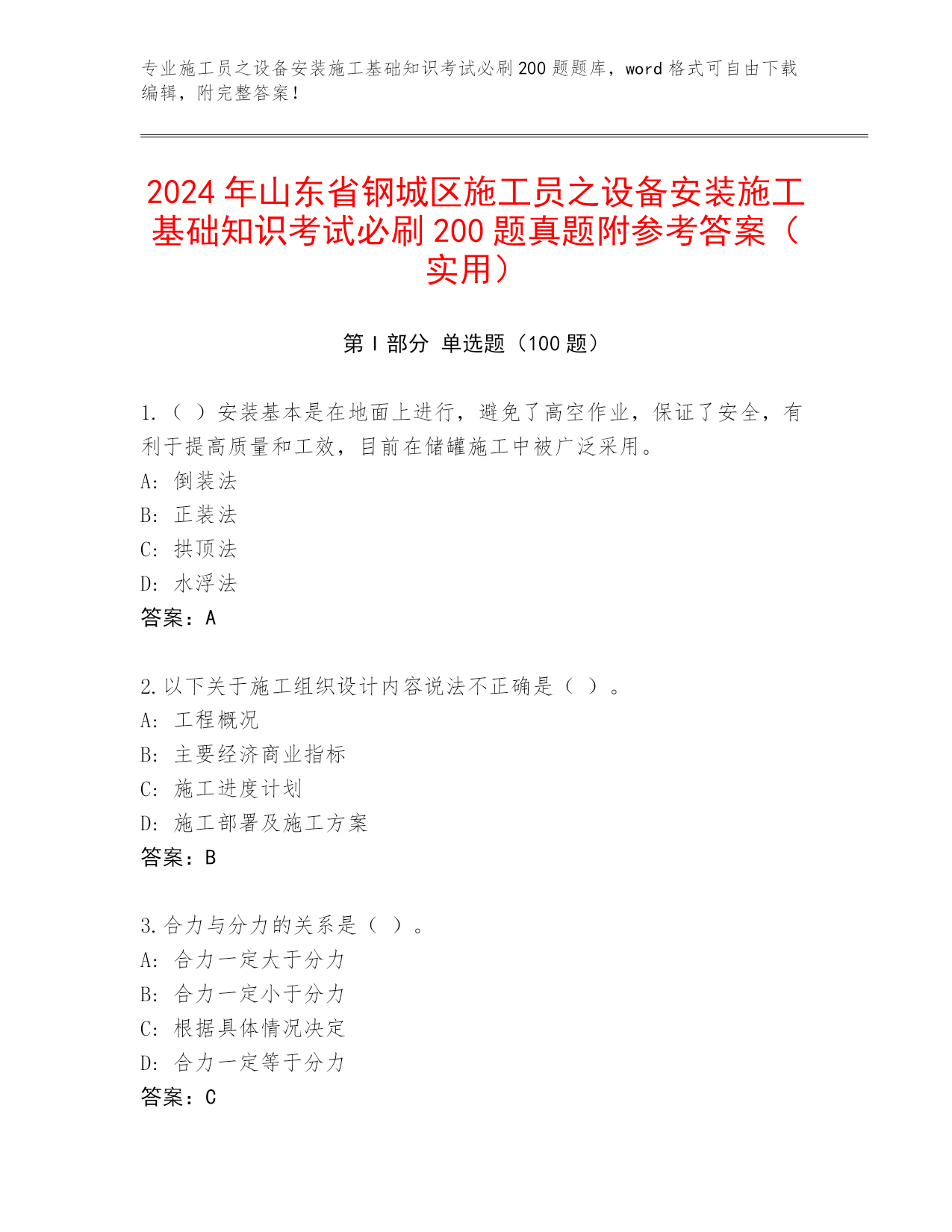 专业施工员之设备安装施工基础知识考试必刷200题题库，word格式可自由下载编辑，附完整答案！

2024年山东省钢城区施工员之设备安装施工基础知识考试必刷200题真题附参考答案（实用）

第Ⅰ部分 单选题（100题）

1.（ ）安装基本是在地面上进行，避免了高空作业，保证了安全，有利于提高质量和工效，目前在储罐施工中被广泛采用。
A: 倒装法
B: 正装法
C: 拱顶法
D: 水浮法
答案：A

2.以下关于施工组织设计内容说法不正确是（ ）。
A: 工程概况
B: 主要经济商业指标
C: 施工进度计划
D: 施工部署及施工方案
答案：B

3.合力与分力的关系是（ ）。
A: 合力一定大于分力
B: 合力一定小于分力
C: 根据具体情况决定
D: 合力一定等于分力
答案：C